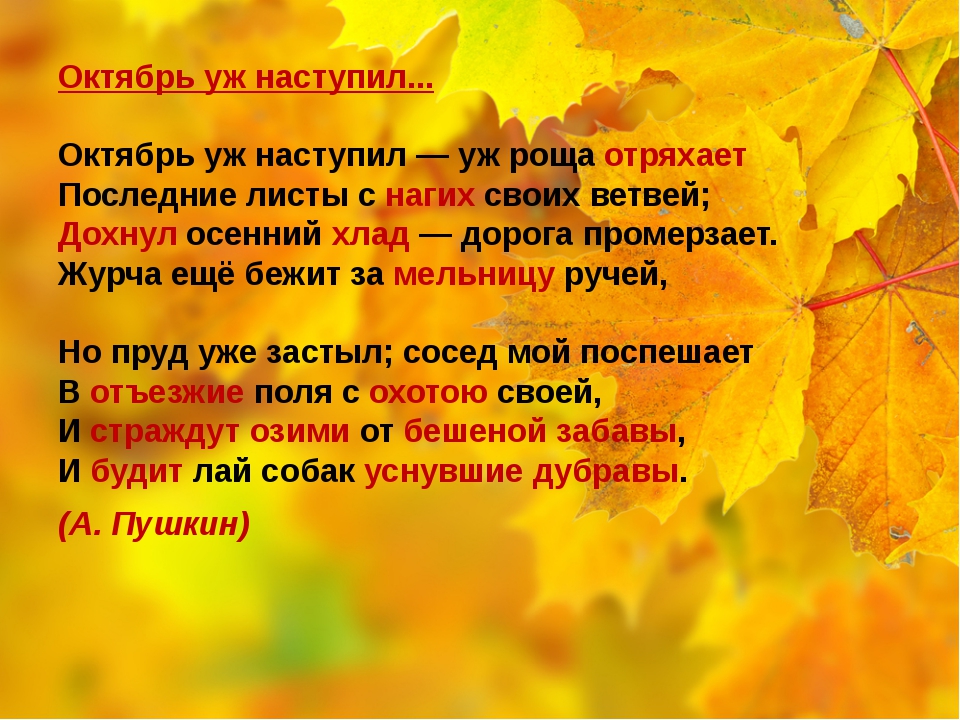 Октябрь уж наступил...

Октябрь уж наступил — уж роща отряхает
Последние листы с нагих своих ветвей;
Дохнул осенний хлад — дорога промерзает.
Журча ещё бежит за мельницу ручей,

Но пруд уже застыл; сосед мой поспешает
В отъезжие поля с охотою своей,
И страждут озими от бешеной забавы,
И будит лай собак уснувшие дубравы.

(А. Пушкин)